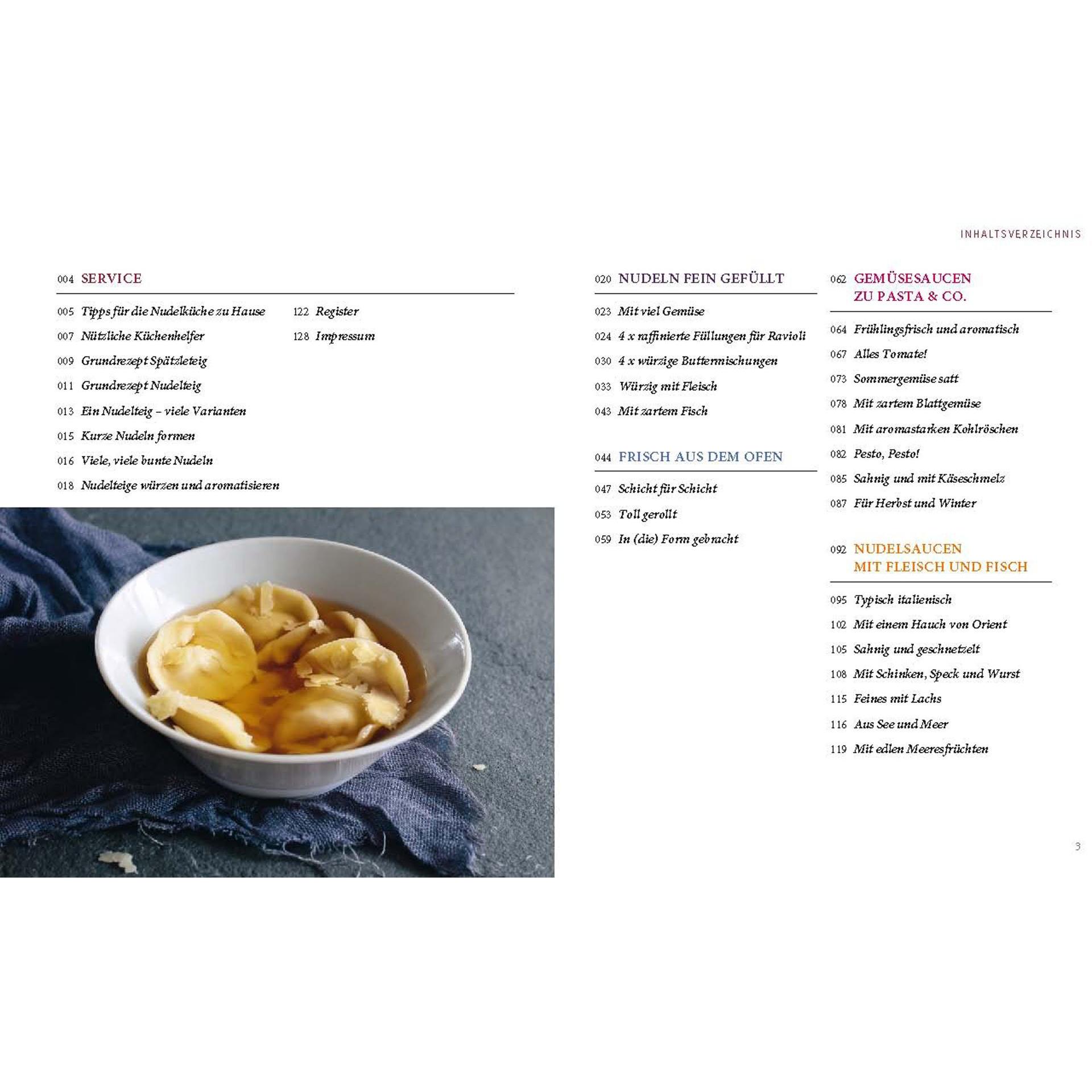 INHALTSVERZEICHNIS

004 SERVICE

005 Tipps für die Nudelküche zu Hause
007 Nützliche Küchenhelfer
009 Grundrezept Spätzleteig
011 Grundrezept Nudelteig
013 Ein Nudelteig – viele Varianten
015 Kurze Nudeln formen
016 Viele, viele bunte Nudeln
018 Nudelteige würzen und aromatisieren

122 Register
128 Impressum

020 NUDELN FEIN GEFÜLLT

023 Mit viel Gemüse
024 4 x raffinierte Füllungen für Ravioli
030 4 x würzige Buttermischungen
033 Würzig mit Fleisch
043 Mit zartem Fisch

044 FRISCH AUS DEM OFEN

047 Schicht für Schicht
053 Toll gerollt
059 In (die) Form gebracht

062 GEMÜSESAUCEN ZU PASTA & CO.

064 Frühlingsfrisch und aromatisch
067 Alles Tomate!
073 Sommergemüse satt
078 Mit zartem Blattgemüse
081 Mit aromastarken Kohlröschen
082 Pesto, Pesto!
085 Sahnig und mit Käseschmelz
087 Für Herbst und Winter

092 NUDELSAUCEN MIT FLEISCH UND FISCH

095 Typisch italienisch
102 Mit einem Hauch von Orient
105 Sahnig und geschnetzelt
108 Mit Schinken, Speck und Wurst
115 Feines mit Lachs
116 Aus See und Meer
119 Mit edlen Meeresfrüchten

3